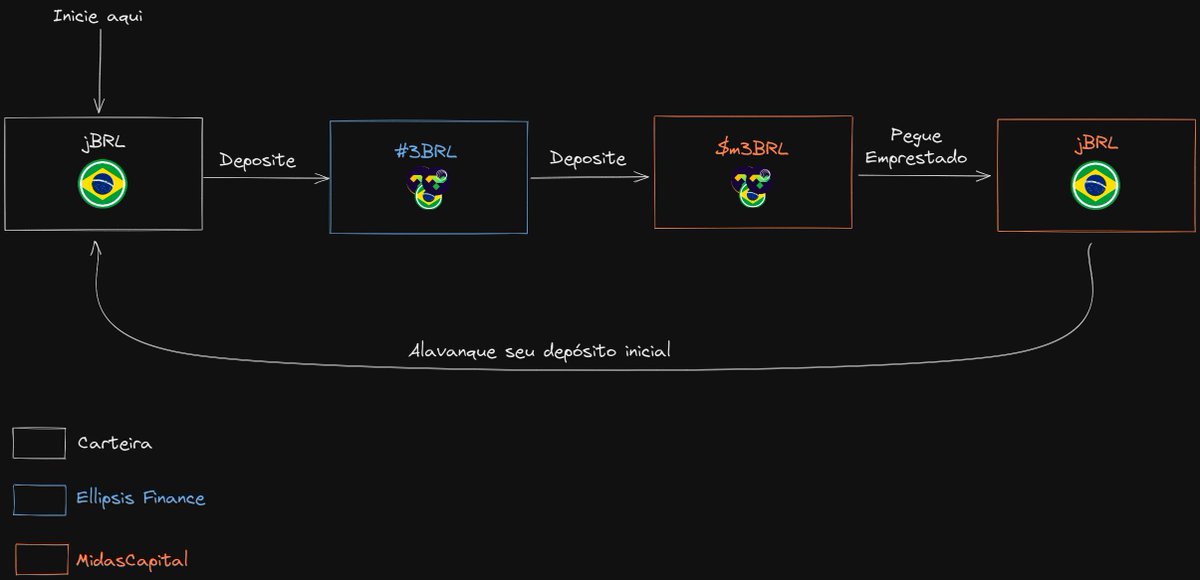 Inicie aqui

jBRL

Deposite

#3BRL

Deposite

$m3BRL

Pegue Emprestado

jBRL

Alavanque seu depósito inicial

Carteira

Ellipsis Finance

MidasCapital